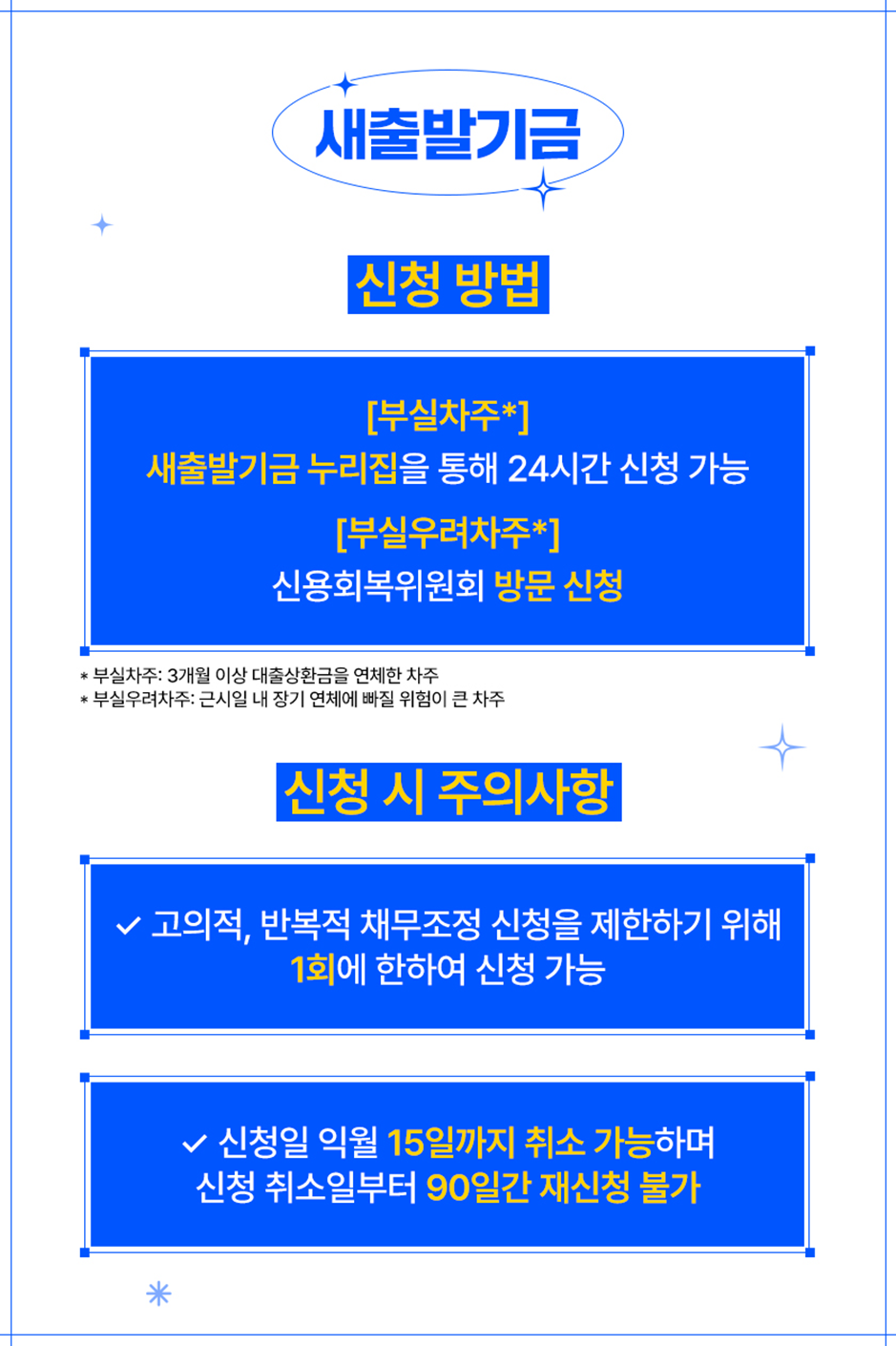 새출발기금

신청 방법

[부실차주*]
새출발기금 누리집을 통해 24시간 신청 가능

[부실우려차주*]
신용회복위원회 방문 신청

* 부실차주: 3개월 이상 대출상환금을 연체한 차주
* 부실우려차주: 근시일 내 장기 연체에 빠질 위험이 큰 차주

신청 시 주의사항

✓ 고의적, 반복적 채무조정 신청을 제한하기 위해 1회에 한하여 신청 가능

✓ 신청일 익월 15일까지 취소 가능하며 신청 취소일부터 90일간 재신청 불가